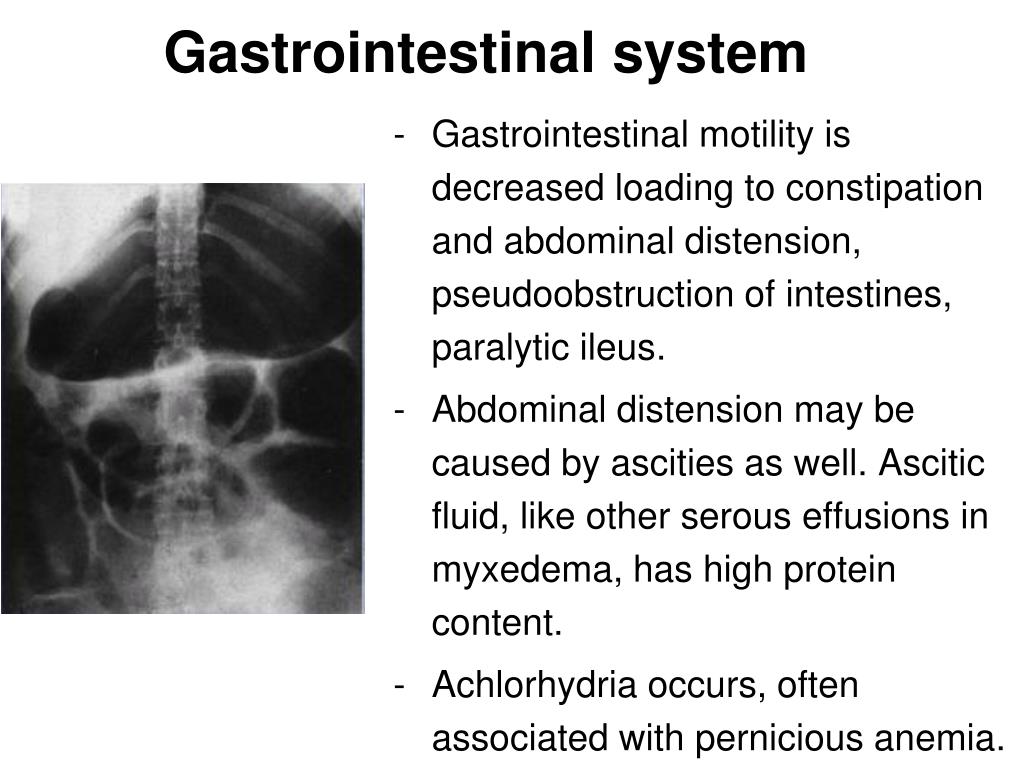 Gastrointestinal system

- Gastrointestinal motility is decreased loading to constipation and abdominal distension, pseudoobstruction of intestines, paralytic ileus.

- Abdominal distension may be caused by ascities as well. Ascitic fluid, like other serous effusions in myxedema, has high protein content.

- Achlorhydria occurs, often associated with pernicious anemia.